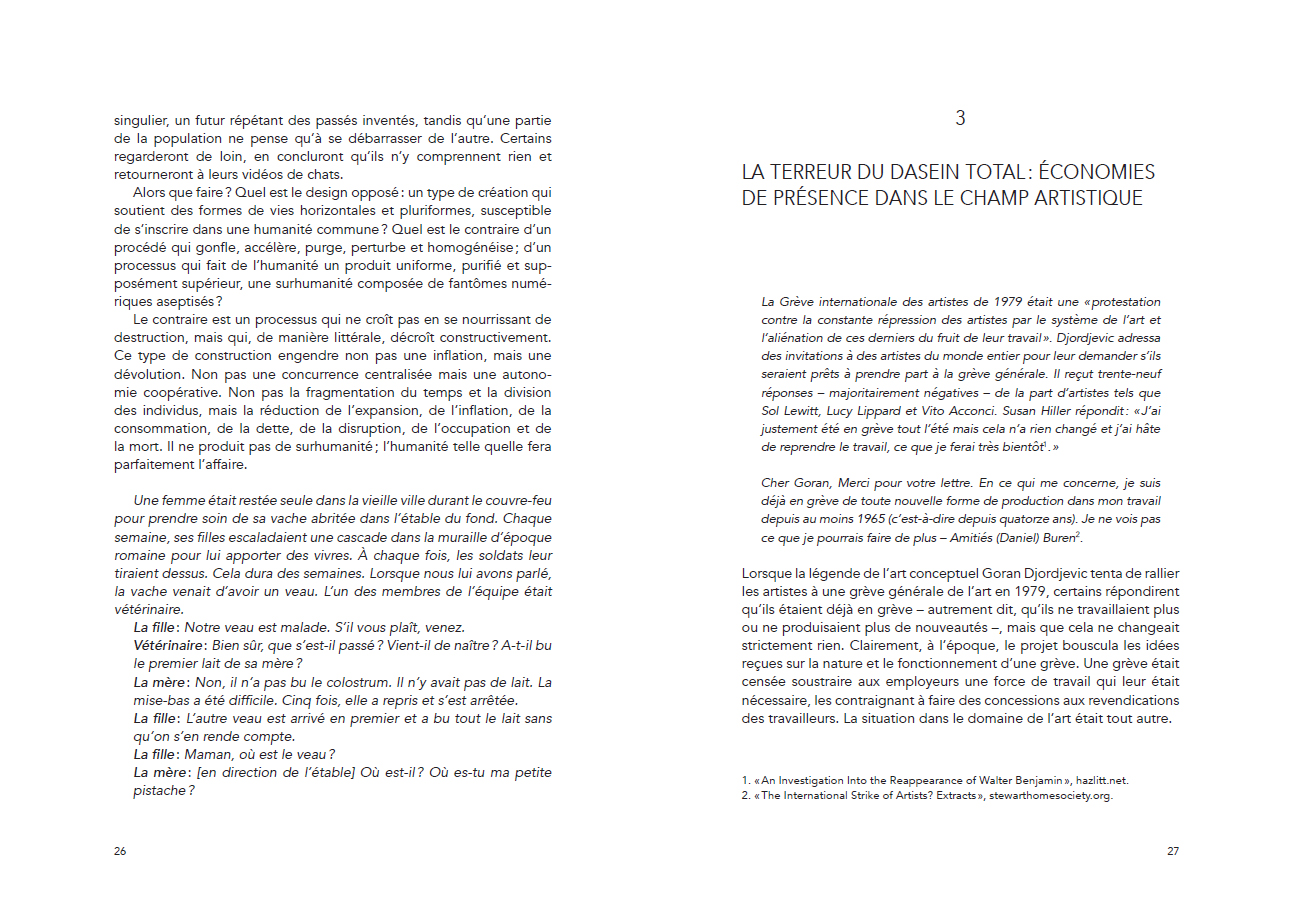 singulier, un futur répétant des passés inventés, tandis qu'une partie de la population ne pense qu'à se débarrasser de l'autre. Certains regarderont de loin, en concluront qu'ils n'y comprennent rien et retourneront à leurs vidéos de chats.

Alors que faire ? Quel est le design opposé : un type de création qui soutient des formes de vies horizontales et pluriformes, susceptible de s'inscrire dans une humanité commune ? Quel est le contraire d'un procédé qui gonfle, accélère, purge, perturbe et homogénéise ; d'un processus qui fait de l'humanité un produit uniforme, purifié et supposément supérieur, une surhumanité composée de fantômes numériques aseptisés ?

Le contraire est un processus qui ne croît pas en se nourrissant de destruction, mais qui, de manière littérale, décroît constructivement. Ce type de construction engendre non pas une inflation, mais une dévolution. Non pas une concurrence centralisée mais une autonomie coopérative. Non pas la fragmentation du temps et la division des individus, mais la réduction de l'expansion, de l'inflation, de la consommation, de la dette, de la disruption, de l'occupation et de la mort. Il ne produit pas de surhumanité ; l'humanité telle quelle fera parfaitement l'affaire.

Une femme était restée seule dans la vieille ville durant le couvre-feu pour prendre soin de sa vache abritée dans l'étable du fond. Chaque semaine, ses filles escaladaient une cascade dans la muraille d'époque romaine pour lui apporter des vivres. À chaque fois, les soldats leur tiraient dessus. Cela dura des semaines. Lorsque nous lui avons parlé, la vache venait d'avoir un veau. L'un des membres de l'équipe était vétérinaire.

La fille : Notre veau est malade. S'il vous plaît, venez.
Vétérinaire : Bien sûr, que s'est-il passé ? Vient-il de naître ? A-t-il bu le premier lait de sa mère ?
La mère : Non, il n'a pas bu le colostrum. Il n'y avait pas de lait. La mise-bas a été difficile. Cinq fois, elle a repris et s'est arrêtée.
La fille : L'autre veau est arrivé en premier et a bu tout le lait sans qu'on s'en rende compte.
La fille : Maman, où est le veau ?
La mère : [en direction de l'étable] Où est-il ? Où es-tu ma petite pistache ?

26

3

LA TERREUR DU DASEIN TOTAL : ÉCONOMIES DE PRÉSENCE DANS LE CHAMP ARTISTIQUE

La Grève internationale des artistes de 1979 était une « protestation contre la constante répression des artistes par le système de l'art et l'aliénation de ces derniers du fruit de leur travail ». Djordjevic adressa des invitations à des artistes du monde entier pour leur demander s'ils seraient prêts à prendre part à la grève générale. Il reçut trente-neuf réponses – majoritairement négatives – de la part d'artistes tels que Sol Lewitt, Lucy Lippard et Vito Acconci. Susan Hiller répondit : « J'ai justement été en grève tout l'été mais cela n'a rien changé et j'ai hâte de reprendre le travail, ce que je ferai très bientôt$^1$. »

Cher Goran, Merci pour votre lettre. En ce qui me concerne, je suis déjà en grève de toute nouvelle forme de production dans mon travail depuis au moins 1965 (c'est-à-dire depuis quatorze ans). Je ne vois pas ce que je pourrais faire de plus – Amitiés (Daniel) Buren$^2$.

Lorsque la légende de l'art conceptuel Goran Djordjevic tenta de rallier les artistes à une grève générale de l'art en 1979, certains répondirent qu'ils étaient déjà en grève – autrement dit, qu'ils ne travaillaient plus ou ne produisaient plus de nouveautés –, mais que cela ne changeait strictement rien. Clairement, à l'époque, le projet bouscula les idées reçues sur la nature et le fonctionnement d'une grève. Une grève était censée soustraire aux employeurs une force de travail qui leur était nécessaire, les contraignant à faire des concessions aux revendications des travailleurs. La situation dans le domaine de l'art était tout autre.

1. « An Investigation Into the Reappearance of Walter Benjamin », hazlitt.net.
2. « The International Strike of Artists? Extracts », stewarthomesociety.org.

27